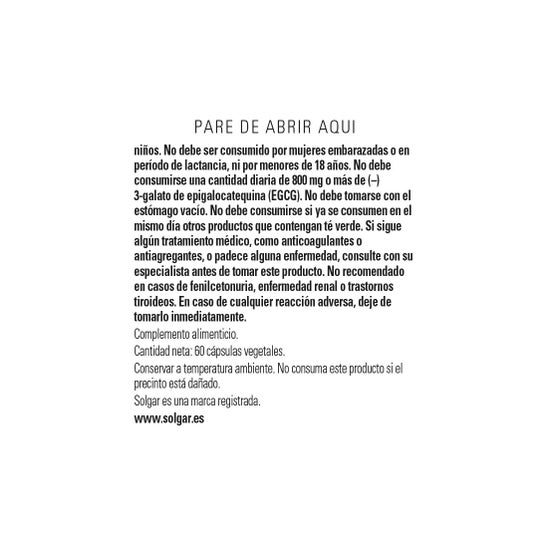 PARE DE ABRIR AQUI

niños. No debe ser consumido por mujeres embarazadas o en período de lactancia, ni por menores de 18 años. No debe consumirse una cantidad diaria de 800 mg o más de (–) 3-galato de epigalocatequina (EGCG). No debe tomarse con el estómago vacío. No debe consumirse si ya se consumen en el mismo día otros productos que contengan té verde. Si sigue algún tratamiento médico, como anticoagulantes o antiagregantes, o padece alguna enfermedad, consulte con su especialista antes de tomar este producto. No recomendado en casos de fenilcetonuria, enfermedad renal o trastornos tiroideos. En caso de cualquier reacción adversa, deje de tomarlo inmediatamente.

Complemento alimenticio.

Cantidad neta: 60 cápsulas vegetales.

Conservar a temperatura ambiente. No consuma este producto si el precinto está dañado.

Solgar es una marca registrada.

www.solgar.es